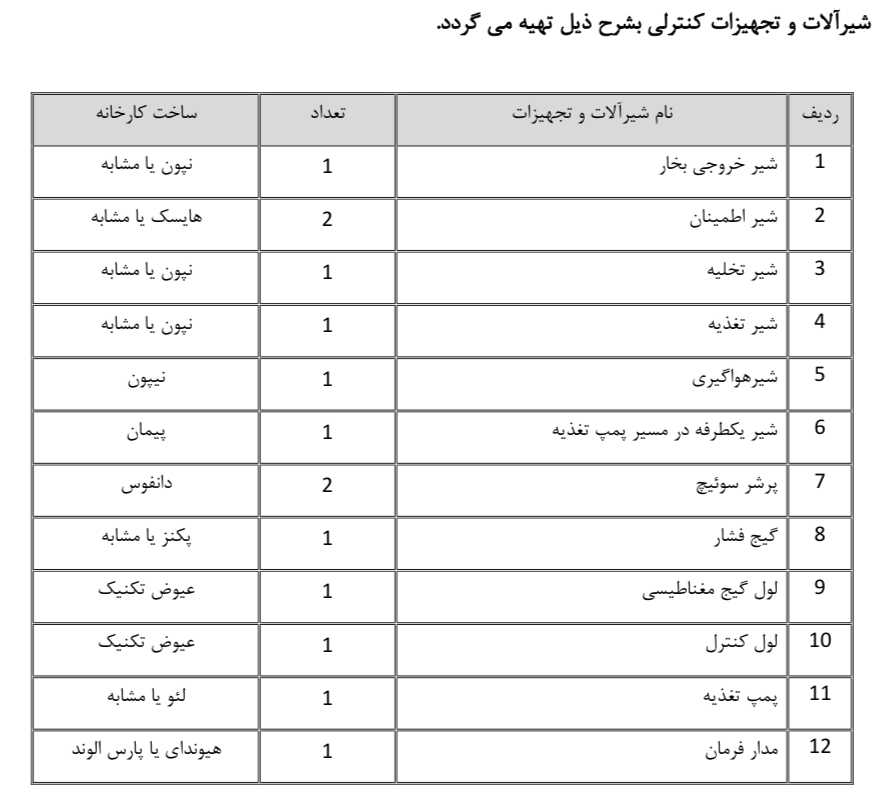 شیرآلات و تجهیزات کنترلی بشرح ذیل تهیه می گردد.

| ردیف | نام شیرآلات و تجهیزات | تعداد | ساخت کارخانه |
|---|---|---|---|
| 1 | شیر خروجی بخار | 1 | نپون یا مشابه |
| 2 | شیر اطمینان | 2 | هایسک یا مشابه |
| 3 | شیر تخلیه | 1 | نپون یا مشابه |
| 4 | شیر تغذیه | 1 | نپون یا مشابه |
| 5 | شیرهواگیری | 1 | نیپون |
| 6 | شیر یکطرفه در مسیر پمپ تغذیه | 1 | پیمان |
| 7 | پرشر سوئیچ | 2 | دانفوس |
| 8 | گیج فشار | 1 | پکنز یا مشابه |
| 9 | لول گیج مغناطیسی | 1 | عیوض تکنیک |
| 10 | لول کنترل | 1 | عیوض تکنیک |
| 11 | پمپ تغذیه | 1 | لئو یا مشابه |
| 12 | مدار فرمان | 1 | هیوندای یا پارس الوند |